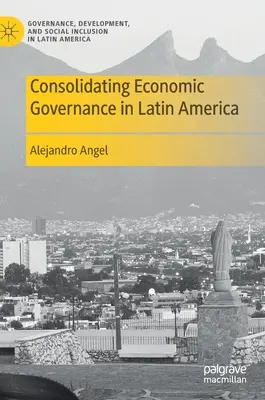 GOVERNANCE, DEVELOPMENT, AND SOCIAL INCLUSION IN LATIN AMERICA

Consolidating Economic Governance in Latin America

Alejandro Angel

palgrave macmillan